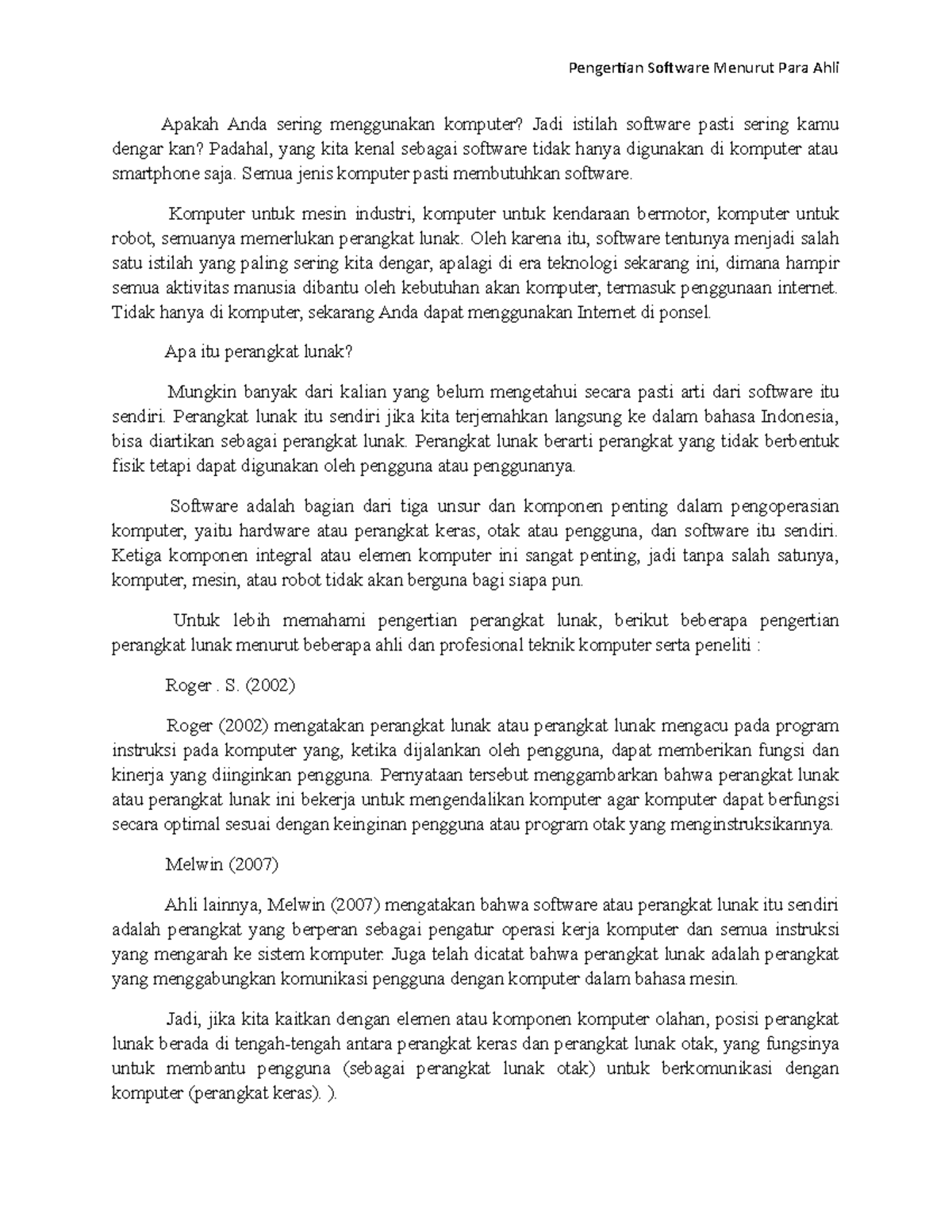 Pengertian Software Menurut Para Ahli

Apakah Anda sering menggunakan komputer? Jadi istilah software pasti sering kamu dengar kan? Padahal, yang kita kenal sebagai software tidak hanya digunakan di komputer atau smartphone saja. Semua jenis komputer pasti membutuhkan software.

Komputer untuk mesin industri, komputer untuk kendaraan bermotor, komputer untuk robot, semuanya memerlukan perangkat lunak. Oleh karena itu, software tentunya menjadi salah satu istilah yang paling sering kita dengar, apalagi di era teknologi sekarang ini, dimana hampir semua aktivitas manusia dibantu oleh kebutuhan akan komputer, termasuk penggunaan internet. Tidak hanya di komputer, sekarang Anda dapat menggunakan Internet di ponsel.

Apa itu perangkat lunak?

Mungkin banyak dari kalian yang belum mengetahui secara pasti arti dari software itu sendiri. Perangkat lunak itu sendiri jika kita terjemahkan langsung ke dalam bahasa Indonesia, bisa diartikan sebagai perangkat lunak. Perangkat lunak berarti perangkat yang tidak berbentuk fisik tetapi dapat digunakan oleh pengguna atau penggunanya.

Software adalah bagian dari tiga unsur dan komponen penting dalam pengoperasian komputer, yaitu hardware atau perangkat keras, otak atau pengguna, dan software itu sendiri. Ketiga komponen integral atau elemen komputer ini sangat penting, jadi tanpa salah satunya, komputer, mesin, atau robot tidak akan berguna bagi siapa pun.

Untuk lebih memahami pengertian perangkat lunak, berikut beberapa pengertian perangkat lunak menurut beberapa ahli dan profesional teknik komputer serta peneliti :

Roger . S. (2002)

Roger (2002) mengatakan perangkat lunak atau perangkat lunak mengacu pada program instruksi pada komputer yang, ketika dijalankan oleh pengguna, dapat memberikan fungsi dan kinerja yang diinginkan pengguna. Pernyataan tersebut menggambarkan bahwa perangkat lunak atau perangkat lunak ini bekerja untuk mengendalikan komputer agar komputer dapat berfungsi secara optimal sesuai dengan keinginan pengguna atau program otak yang menginstruksikannya.

Melwin (2007)

Ahli lainnya, Melwin (2007) mengatakan bahwa software atau perangkat lunak itu sendiri adalah perangkat yang berperan sebagai pengatur operasi kerja komputer dan semua instruksi yang mengarah ke sistem komputer. Juga telah dicatat bahwa perangkat lunak adalah perangkat yang menggabungkan komunikasi pengguna dengan komputer dalam bahasa mesin.

Jadi, jika kita kaitkan dengan elemen atau komponen komputer olahan, posisi perangkat lunak berada di tengah-tengah antara perangkat keras dan perangkat lunak otak, yang fungsinya untuk membantu pengguna (sebagai perangkat lunak otak) untuk berkomunikasi dengan komputer (perangkat keras). ).